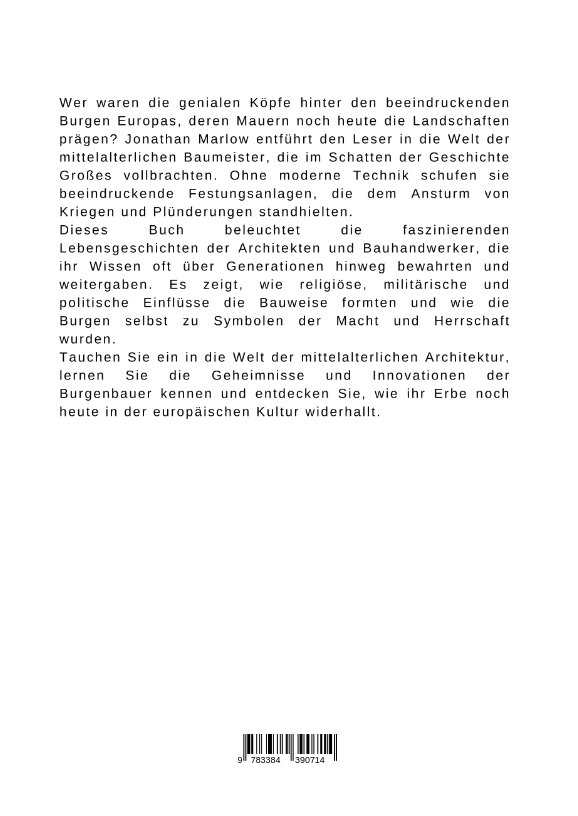 Wer waren die genialen Köpfe hinter den beeindruckenden Burgen Europas, deren Mauern noch heute die Landschaften prägen? Jonathan Marlow entführt den Leser in die Welt der mittelalterlichen Baumeister, die im Schatten der Geschichte Großes vollbrachten. Ohne moderne Technik schufen sie beeindruckende Festungsanlagen, die dem Ansturm von Kriegen und Plünderungen standhielten.
Dieses Buch beleuchtet die faszinierenden Lebensgeschichten der Architekten und Bauhandwerker, die ihr Wissen oft über Generationen hinweg bewahrten und weitergaben. Es zeigt, wie religiöse, militärische und politische Einflüsse die Bauweise formten und wie die Burgen selbst zu Symbolen der Macht und Herrschaft wurden.
Tauchen Sie ein in die Welt der mittelalterlichen Architektur, lernen Sie die Geheimnisse und Innovationen der Burgenbauer kennen und entdecken Sie, wie ihr Erbe noch heute in der europäischen Kultur widerhallt.

9 783384 390714